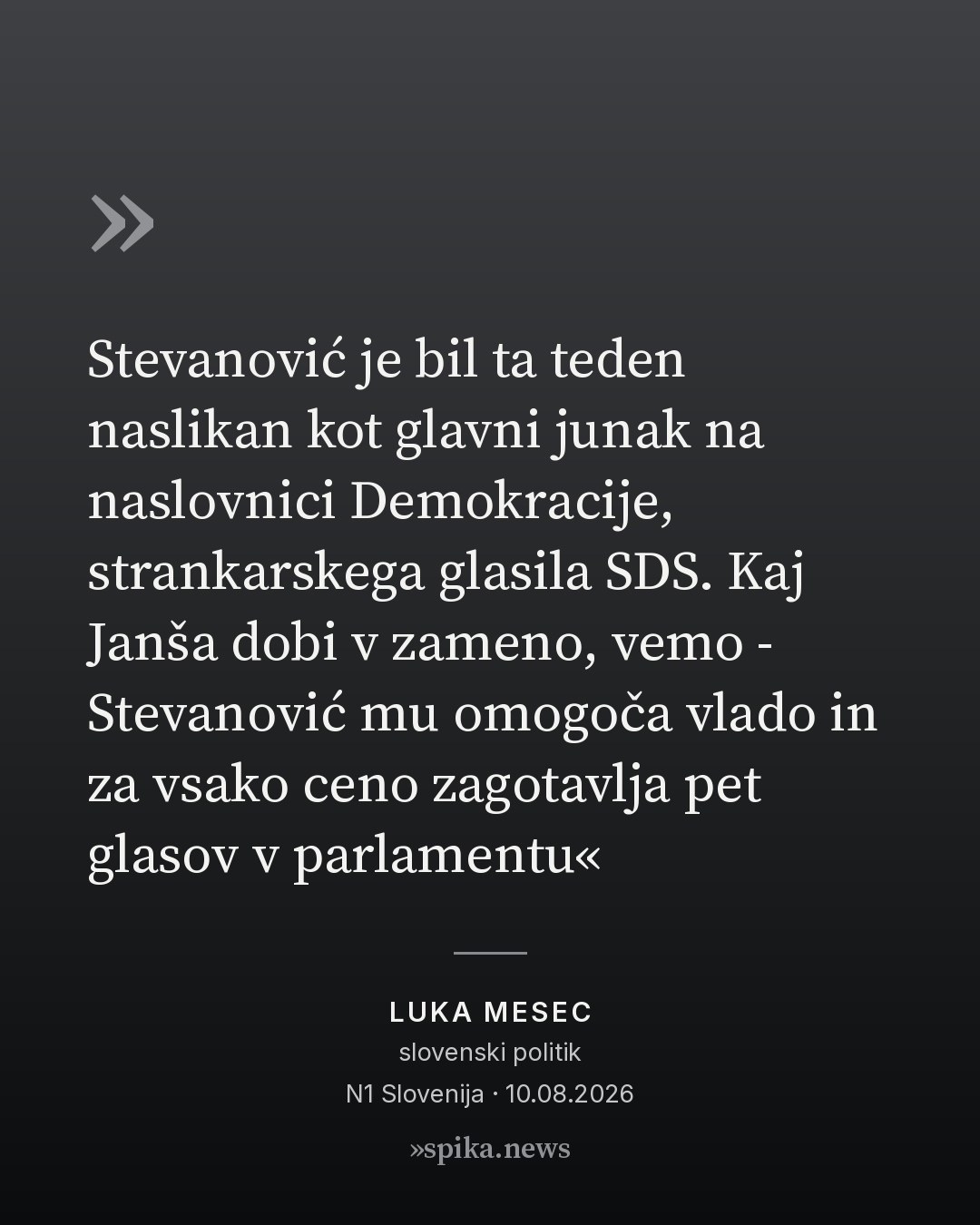 »

Stevanović je bil ta teden naslikan kot glavni junak na naslovnici Demokracije, strankarskega glasila SDS. Kaj Janša dobi v zameno, vemo - Stevanović mu omogoča vlado in za vsako ceno zagotavlja pet glasov v parlamentu«

LUKA MESEC
slovenski politik
N1 Slovenija · 10.08.2026

»spika.news